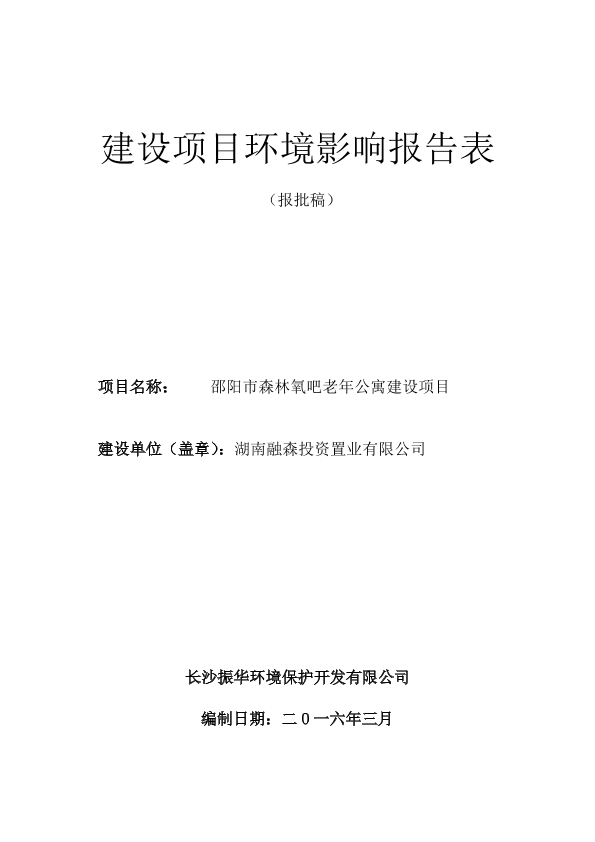 建设项目环境影响报告表

（报批稿）

项目名称： 邵阳市森林氧吧老年公寓建设项目

建设单位（盖章）：湖南融森投资置业有限公司

长沙振华环境保护开发有限公司

编制日期：二０一六年三月